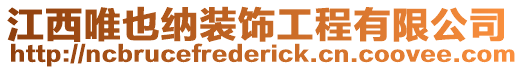 江西唯也纳装饰工程有限公司
http://ncbrucefrederick.cn.coovee.com